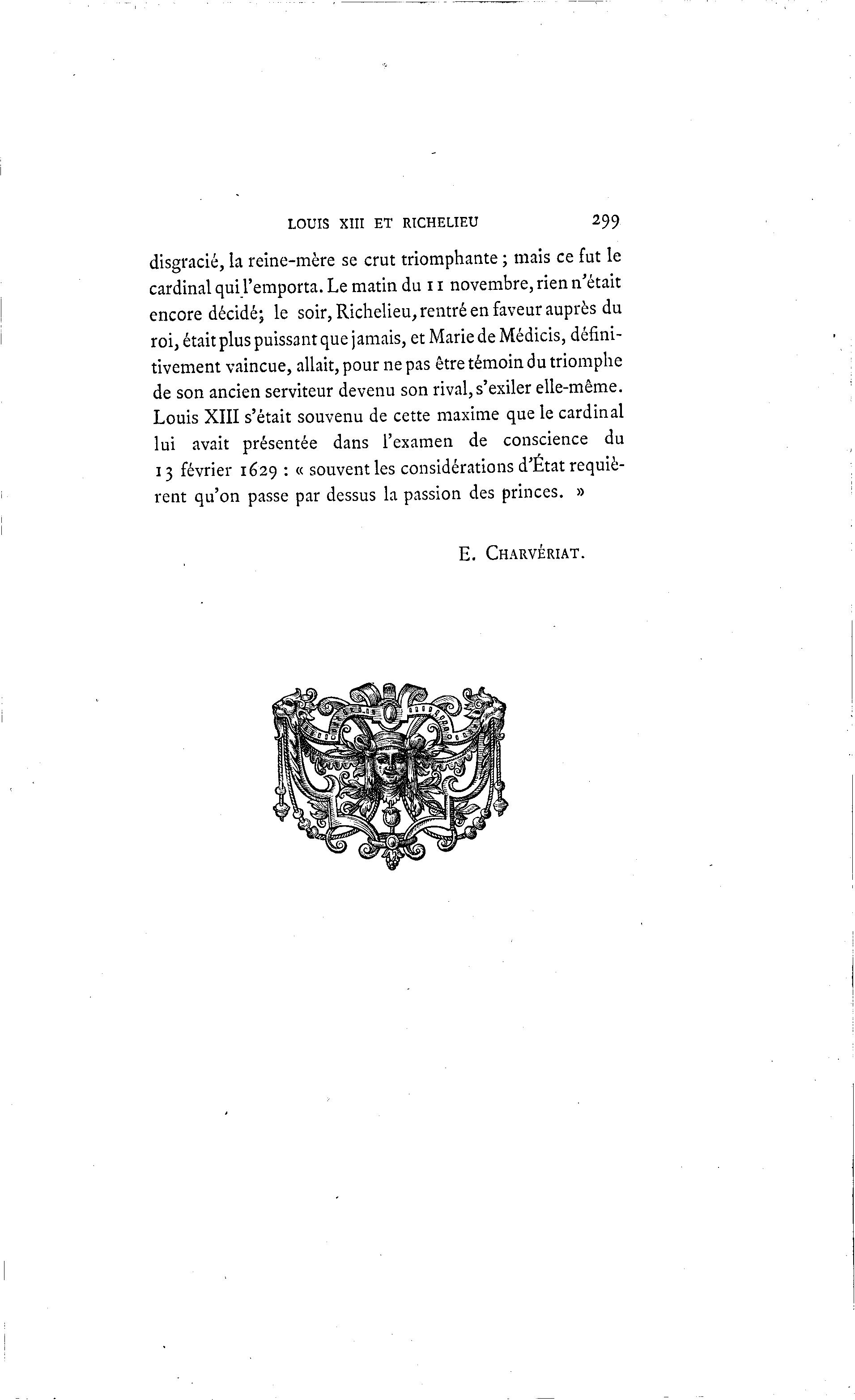 LOUIS XIII ET RICHELIEU 299

disgracié, la reine-mère se crut triomphante ; mais ce fut le cardinal qui l'emporta. Le matin du 11 novembre, rien n'était encore décidé; le soir, Richelieu, rentré en faveur auprès du roi, était plus puissant que jamais, et Marie de Médicis, définitivement vaincue, allait, pour ne pas être témoin du triomphe de son ancien serviteur devenu son rival, s'exiler elle-même. Louis XIII s'était souvenu de cette maxime que le cardinal lui avait présentée dans l'examen de conscience du 13 février 1629 : « souvent les considérations d'État requièrent qu'on passe par dessus la passion des princes. »

E. CHARVÉRIAT.